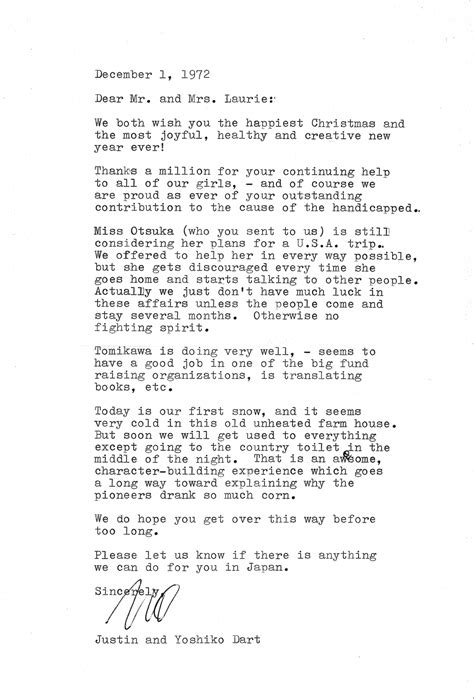 December 1, 1972

Dear Mr. and Mrs. Laurie:

We both wish you the happiest Christmas and the most joyful, healthy and creative new year ever!

Thanks a million for your continuing help to all of our girls, - and of course we are proud as ever of your outstanding contribution to the cause of the handicapped.

Miss Otsuka (who you sent to us) is still considering her plans for a U.S.A. trip. We offered to help her in every way possible, but she gets discouraged every time she goes home and starts talking to other people. Actually we just don't have much luck in these affairs unless the people come and stay several months. Otherwise no fighting spirit.

Tomikawa is doing very well, - seems to have a good job in one of the big fund raising organizations, is translating books, etc.

Today is our first snow, and it seems very cold in this old unheated farm house. But soon we will get used to everything except going to the country toilet in the middle of the night. That is an awesome, character-building experience which goes a long way toward explaining why the pioneers drank so much corn.

We do hope you get over this way before too long.

Please let us know if there is anything we can do for you in Japan.

Sincerely

Justin and Yoshiko Dart